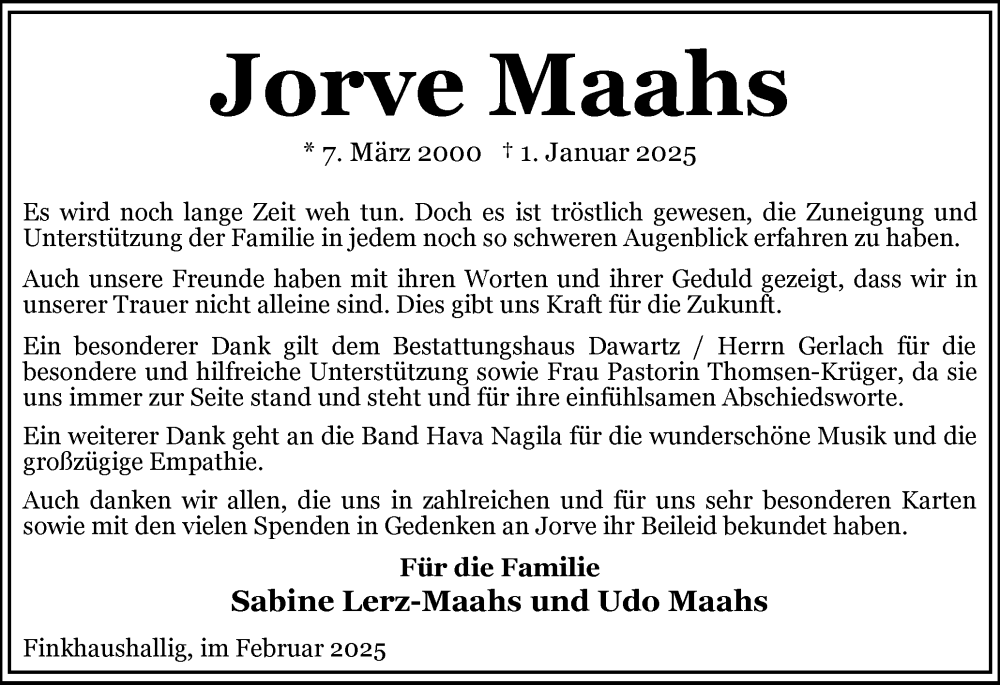 Jorve Maahs

* 7. März 2000 † 1. Januar 2025

Es wird noch lange Zeit weh tun. Doch es ist tröstlich gewesen, die Zuneigung und Unterstützung der Familie in jedem noch so schweren Augenblick erfahren zu haben.

Auch unsere Freunde haben mit ihren Worten und ihrer Geduld gezeigt, dass wir in unserer Trauer nicht alleine sind. Dies gibt uns Kraft für die Zukunft.

Ein besonderer Dank gilt dem Bestattungshaus Dawartz / Herrn Gerlach für die besondere und hilfreiche Unterstützung sowie Frau Pastorin Thomsen-Krüger, da sie uns immer zur Seite stand und steht und für ihre einfühlsamen Abschiedsworte.

Ein weiterer Dank geht an die Band Hava Nagila für die wunderschöne Musik und die großzügige Empathie.

Auch danken wir allen, die uns in zahlreichen und für uns sehr besonderen Karten sowie mit den vielen Spenden in Gedenken an Jorve ihr Beileid bekundet haben.

Für die Familie
Sabine Lerz-Maahs und Udo Maahs

Finkhaushallig, im Februar 2025